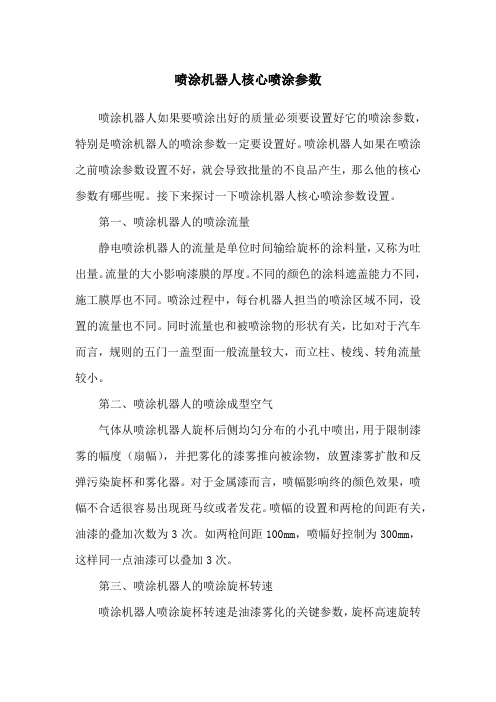 喷涂机器人核心喷涂参数

喷涂机器人如果要喷涂出好的质量必须要设置好它的喷涂参数，特别是喷涂机器人的喷涂参数一定要设置好。喷涂机器人如果在喷涂之前喷涂参数设置不好，就会导致批量的不良品产生，那么他的核心参数有哪些呢。接下来探讨一下喷涂机器人核心喷涂参数设置。

第一、喷涂机器人的喷涂流量

静电喷涂机器人的流量是单位时间输给旋杯的涂料量，又称为吐出量。流量的大小影响漆膜的厚度。不同的颜色的涂料遮盖能力不同，施工膜厚也不同。喷涂过程中，每台机器人担当的喷涂区域不同，设置的流量也不同。同时流量也和被喷涂物的形状有关，比如对于汽车而言，规则的五门一盖型面一般流量较大，而立柱、棱线、转角流量较小。

第二、喷涂机器人的喷涂成型空气

气体从喷涂机器人旋杯后侧均匀分布的小孔中喷出，用于限制漆雾的幅度（扇幅），并把雾化的漆雾推向被涂物，放置漆雾扩散和反弹污染旋杯和雾化器。对于金属漆而言，喷幅影响终的颜色效果，喷幅不合适很容易出现斑马纹或者发花。喷幅的设置和两枪的间距有关，油漆的叠加次数为 3 次。如两枪间距 100mm，喷幅好控制为 300mm，这样同一点油漆可以叠加 3 次。

第三、喷涂机器人的喷涂旋杯转速

喷涂机器人喷涂旋杯转速是油漆雾化的关键参数，旋杯高速旋转